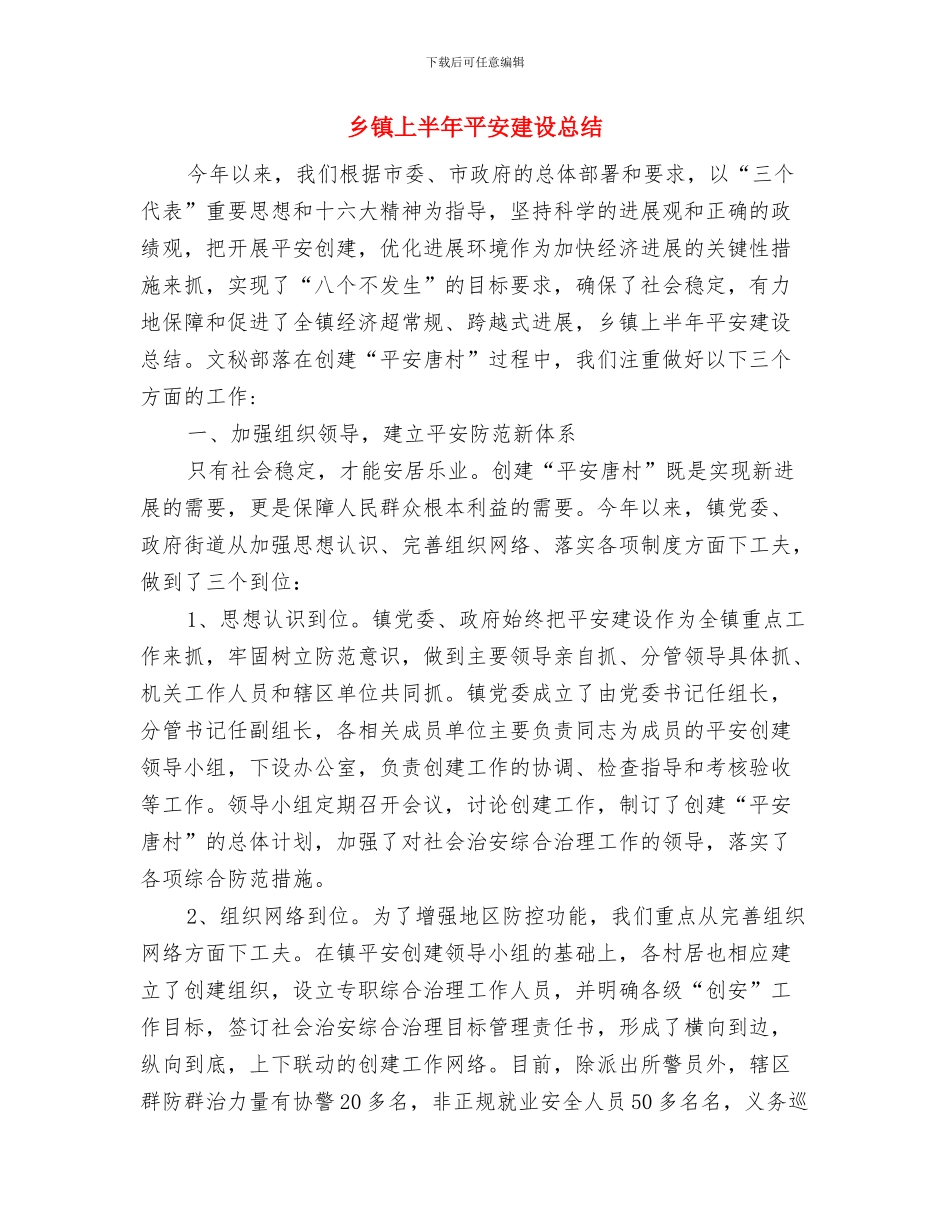 下载后可任意编辑

乡镇上半年平安建设总结

今年以来，我们根据市委、市政府的总体部署和要求，以“三个代表”重要思想和十六大精神为指导，坚持科学的进展观和正确的政绩观，把开展平安创建，优化进展环境作为加快经济进展的关键性措施来抓，实现了“八个不发生”的目标要求，确保了社会稳定，有力地保障和促进了全镇经济超常规、跨越式进展，乡镇上半年平安建设总结。文秘部落在创建“平安唐村”过程中，我们注重做好以下三个方面的工作：

一、加强组织领导，建立平安防范新体系

只有社会稳定，才能安居乐业。创建“平安唐村”既是实现新进展的需要，更是保障人民群众根本利益的需要。今年以来，镇党委、政府街道从加强思想认识、完善组织网络、落实各项制度方面下工夫，做到了三个到位：

1、思想认识到位。镇党委、政府始终把平安建设作为全镇重点工作来抓，牢固树立防范意识，做到主要领导亲自抓、分管领导具体抓、机关工作人员和辖区单位共同抓。镇党委成立了由党委书记任组长，分管书记任副组长，各相关成员单位主要负责同志为成员的平安创建领导小组，下设办公室，负责创建工作的协调、检查指导和考核验收等工作。领导小组定期召开会议，讨论创建工作，制订了创建“平安唐村”的总体计划，加强了对社会治安综合治理工作的领导，落实了各项综合防范措施。

2、组织网络到位。为了增强地区防控功能，我们重点从完善组织网络方面下工夫。在镇平安创建领导小组的基础上，各村居也相应建立了创建组织，设立专职综合治理工作人员，并明确各级“创安”工作目标，签订社会治安综合治理目标管理责任书，形成了横向到边，纵向到底，上下联动的创建工作网络。目前，除派出所警员外，辖区群防群治力量有协警20多名，非正规就业安全人员50多名名，义务巡